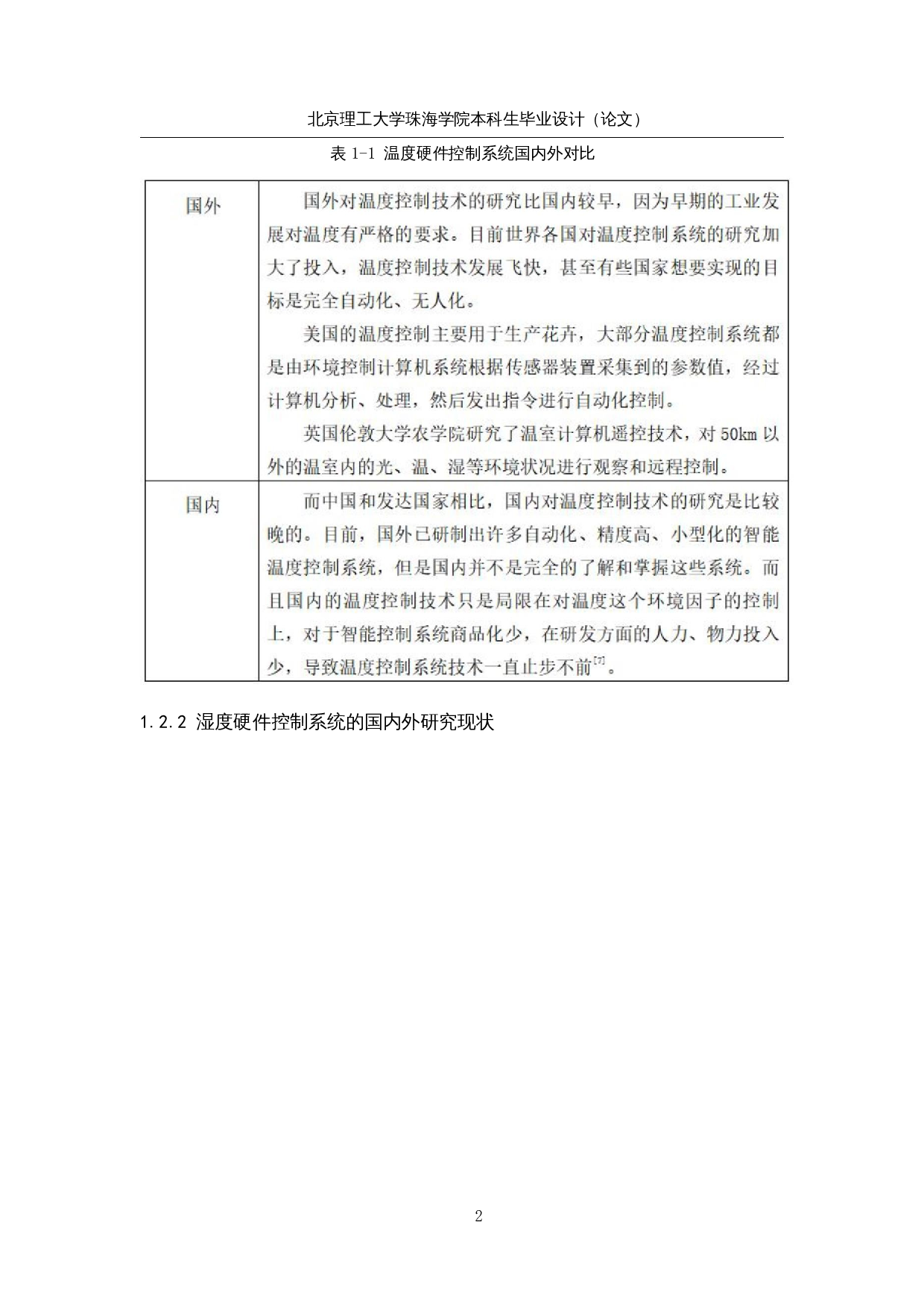 北京理工大学珠海学院本科生毕业设计（论文）

表 1-1 温度硬件控制系统国内外对比

| | |
|---|---|
| 国外 | 国外对温度控制技术的研究比国内较早，因为早期的工业发展对温度有严格的要求。目前世界各国对温度控制系统的研究加大了投入，温度控制技术发展飞快，甚至有些国家想要实现的目标是完全自动化、无人化。<br>美国的温度控制主要用于生产花卉，大部分温度控制系统都是由环境控制计算机系统根据传感器装置采集到的参数值，经过计算机分析、处理，然后发出指令进行自动化控制。<br>英国伦敦大学农学院研究了温室计算机遥控技术，对 50km 以外的温室内的光、温、湿等环境状况进行观察和远程控制。 |
| 国内 | 而中国和发达国家相比，国内对温度控制技术的研究是比较晚的。目前，国外已研制出许多自动化、精度高、小型化的智能温度控制系统，但是国内并不是完全的了解和掌握这些系统。而且国内的温度控制技术只是局限在对温度这个环境因子的控制上，对于智能控制系统商品化少，在研发方面的人力、物力投入少，导致温度控制系统技术一直止步不前$^{[7]}$。 |

1.2.2 湿度硬件控制系统的国内外研究现状

2